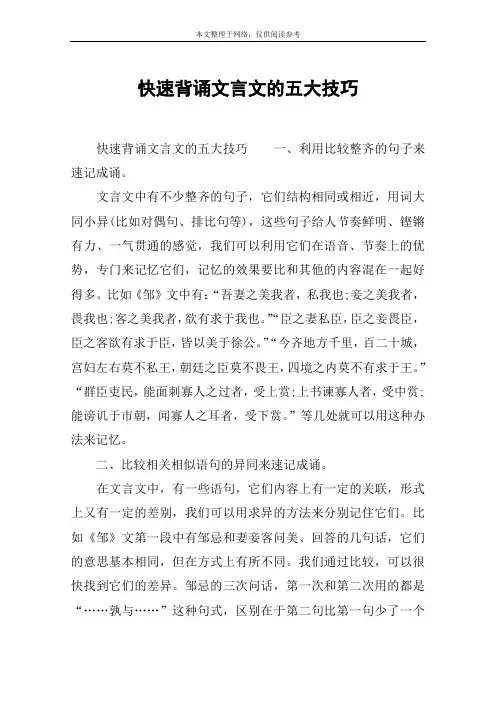 本文整理于网络，仅供阅读参考

快速背诵文言文的五大技巧

快速背诵文言文的五大技巧　　一、利用比较整齐的句子来速记成诵。

文言文中有不少整齐的句子，它们结构相同或相近，用词大同小异(比如对偶句、排比句等)，这些句子给人节奏鲜明、铿锵有力、一气贯通的感觉，我们可以利用它们在语音、节奏上的优势，专门来记忆它们，记忆的效果要比和其他的内容混在一起好得多。比如《邹》文中有:“吾妻之美我者，私我也;妾之美我者，畏我也;客之美我者，欲有求于我也。”“臣之妻私臣，臣之妾畏臣，臣之客欲有求于臣，皆以美于徐公。”“今齐地方千里，百二十城，宫妇左右莫不私王，朝廷之臣莫不畏王，四境之内莫不有求于王。”“群臣吏民，能面刺寡人之过者，受上赏;上书谏寡人者，受中赏;能谤讥于市朝，闻寡人之耳者，受下赏。”等几处就可以用这种办法来记忆。

二、比较相关相似语句的异同来速记成诵。

在文言文中，有一些语句，它们内容上有一定的关联，形式上又有一定的差别，我们可以用求异的方法来分别记住它们。比如《邹》文第一段中有邹忌和妻妾客问美、回答的几句话，它们的意思基本相同，但在方式上有所不同。我们通过比较，可以很快找到它们的差异。邹忌的三次问话，第一次和第二次用的都是“……孰与……”这种句式，区别在于第二句比第一句少了一个